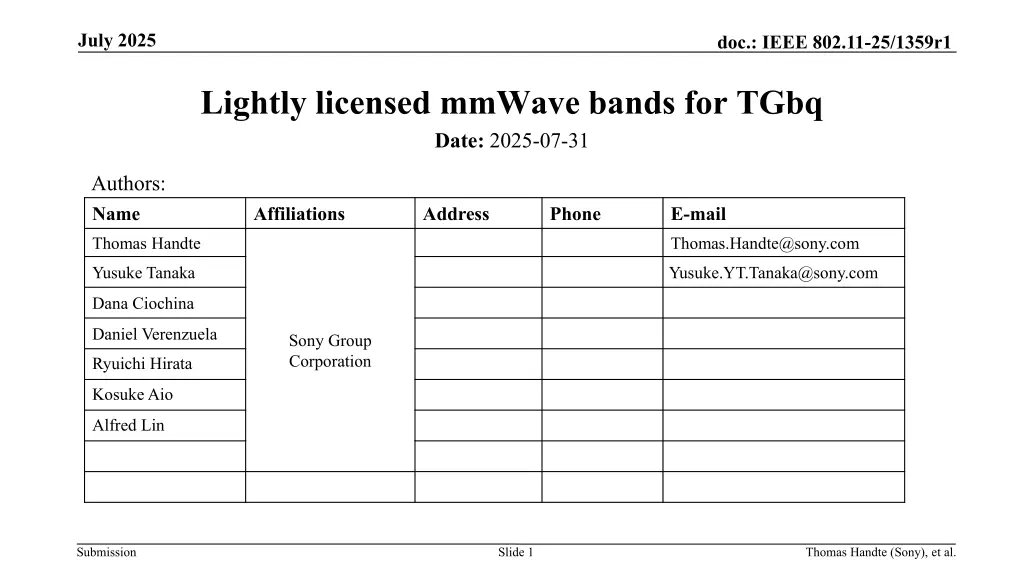 July 2025

doc.: IEEE 802.11-25/1359r1

Lightly licensed mmWave bands for TGbq

Date: 2025-07-31

Authors:

| Name | Affiliations | Address | Phone | E-mail |
|---|---|---|---|---|
| Thomas Handte | Sony Group Corporation | | | Thomas.Handte@sony.com |
| Yusuke Tanaka | | | | Yusuke.YT.Tanaka@sony.com |
| Dana Ciochina | | | | |
| Daniel Verenzuela | | | | |
| Ryuichi Hirata | | | | |
| Kosuke Aio | | | | |
| Alfred Lin | | | | |
| | | | | |
| | | | | |

Submission

Slide 1

Thomas Handte (Sony), et al.